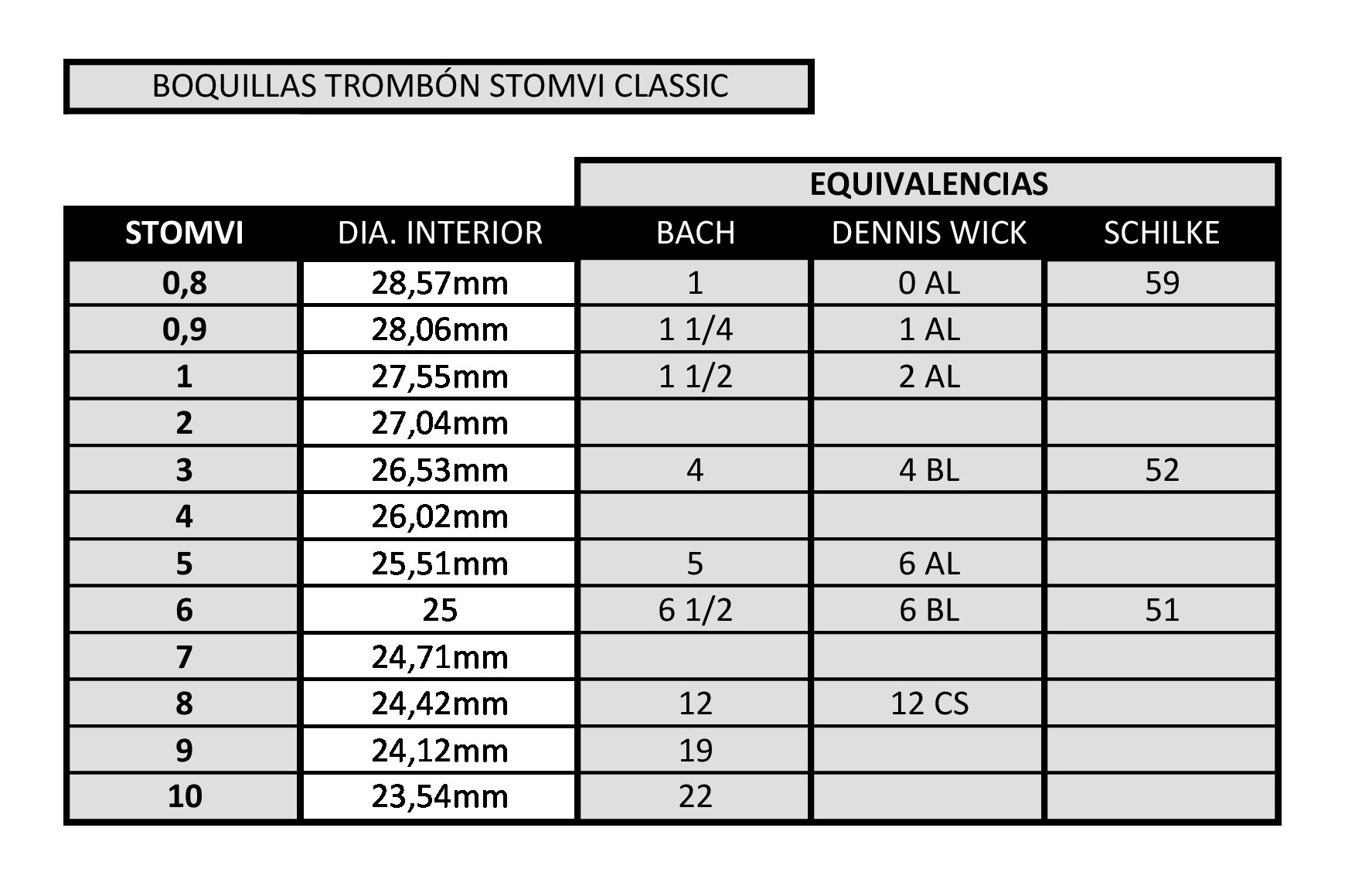 BOQUILLAS TROMBÓN STOMVI CLASSIC

| | | EQUIVALENCIAS | | |
|---|---|---|---|---|
| STOMVI | DIA. INTERIOR | BACH | DENNIS WICK | SCHILKE |
| 0,8 | 28,57mm | 1 | 0 AL | 59 |
| 0,9 | 28,06mm | 1 1/4 | 1 AL | |
| 1 | 27,55mm | 1 1/2 | 2 AL | |
| 2 | 27,04mm | | | |
| 3 | 26,53mm | 4 | 4 BL | 52 |
| 4 | 26,02mm | | | |
| 5 | 25,51mm | 5 | 6 AL | |
| 6 | 25 | 6 1/2 | 6 BL | 51 |
| 7 | 24,71mm | | | |
| 8 | 24,42mm | 12 | 12 CS | |
| 9 | 24,12mm | 19 | | |
| 10 | 23,54mm | 22 | | |